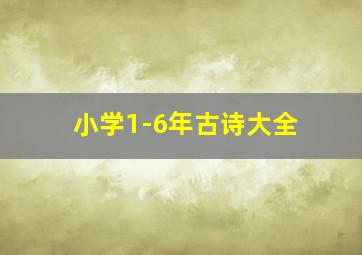 小学1-6年古诗大全